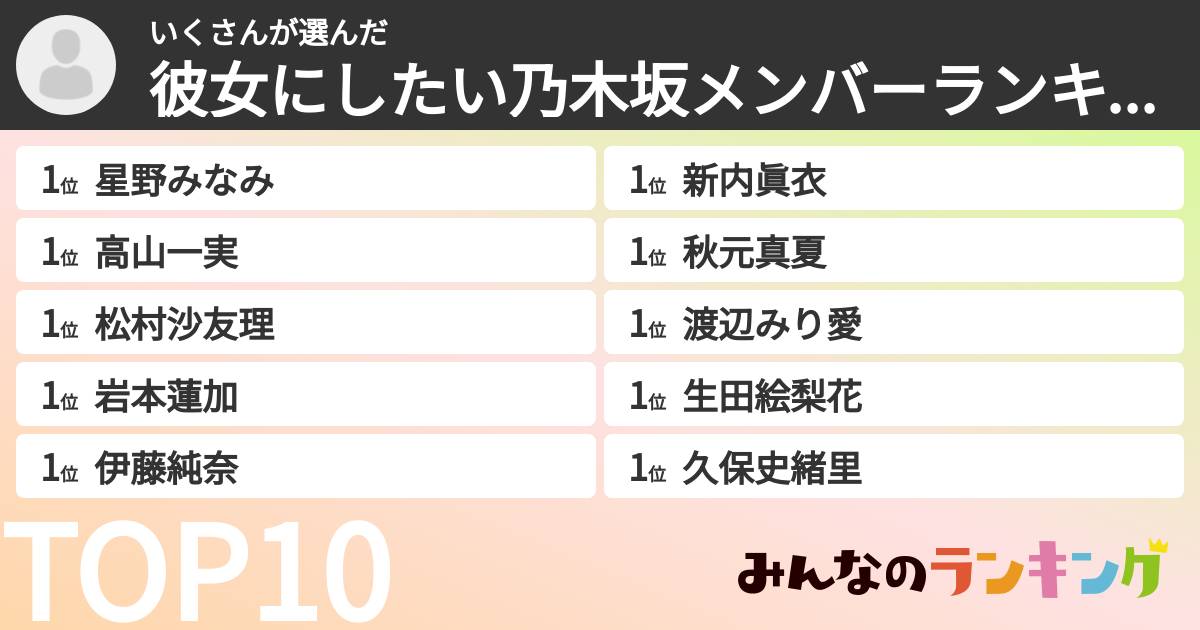 いくさんが選んだ
彼女にしたい乃木坂メンバーランキ...

1位 星野みなみ
1位 高山一実
1位 松村沙友理
1位 岩本蓮加
1位 伊藤純奈

1位 新内眞衣
1位 秋元真夏
1位 渡辺みり愛
1位 生田絵梨花
1位 久保史緒里

TOP10

みんなのランキング